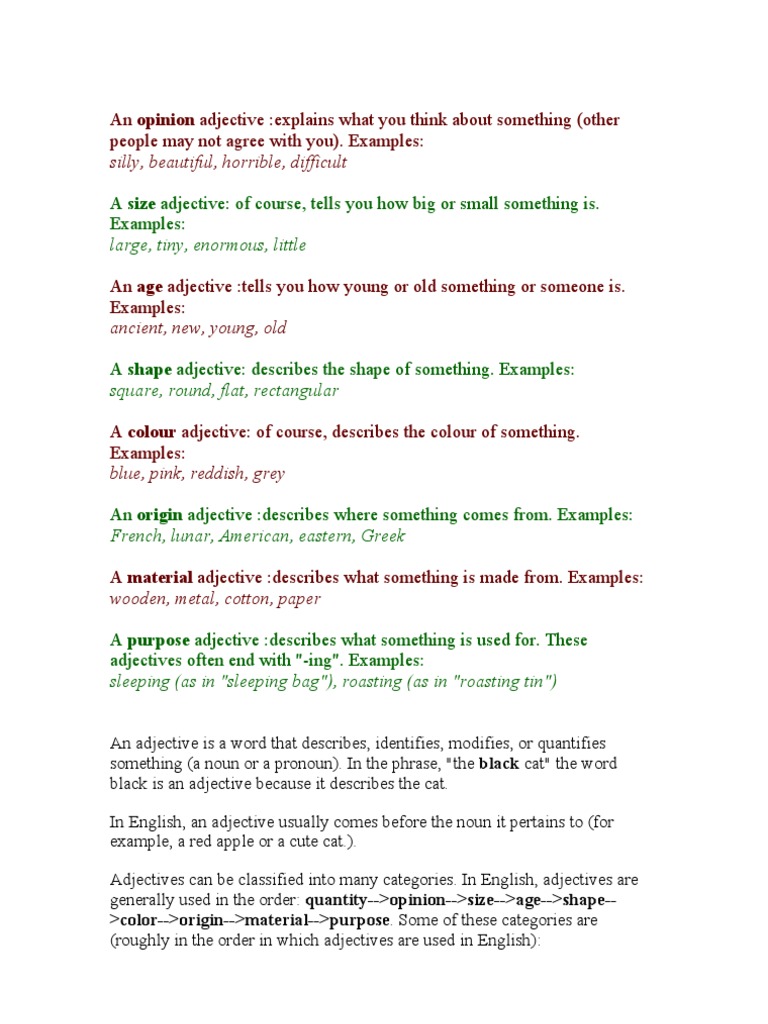 An opinion adjective :explains what you think about something (other people may not agree with you). Examples:
silly, beautiful, horrible, difficult

A size adjective: of course, tells you how big or small something is. Examples:
large, tiny, enormous, little

An age adjective :tells you how young or old something or someone is. Examples:
ancient, new, young, old

A shape adjective: describes the shape of something. Examples:
square, round, flat, rectangular

A colour adjective: of course, describes the colour of something. Examples:
blue, pink, reddish, grey

An origin adjective :describes where something comes from. Examples:
French, lunar, American, eastern, Greek

A material adjective :describes what something is made from. Examples:
wooden, metal, cotton, paper

A purpose adjective :describes what something is used for. These adjectives often end with "-ing". Examples:
sleeping (as in "sleeping bag"), roasting (as in "roasting tin")

An adjective is a word that describes, identifies, modifies, or quantifies something (a noun or a pronoun). In the phrase, "the black cat" the word black is an adjective because it describes the cat.

In English, an adjective usually comes before the noun it pertains to (for example, a red apple or a cute cat.).

Adjectives can be classified into many categories. In English, adjectives are generally used in the order: quantity-->opinion-->size-->age-->shape-->color-->origin-->material-->purpose. Some of these categories are (roughly in the order in which adjectives are used in English):